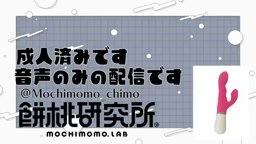 成人済みです
音声のみの配信です

@Mochimomo_chimo

餅桃研究所®

MOCHIMOMO.LAB